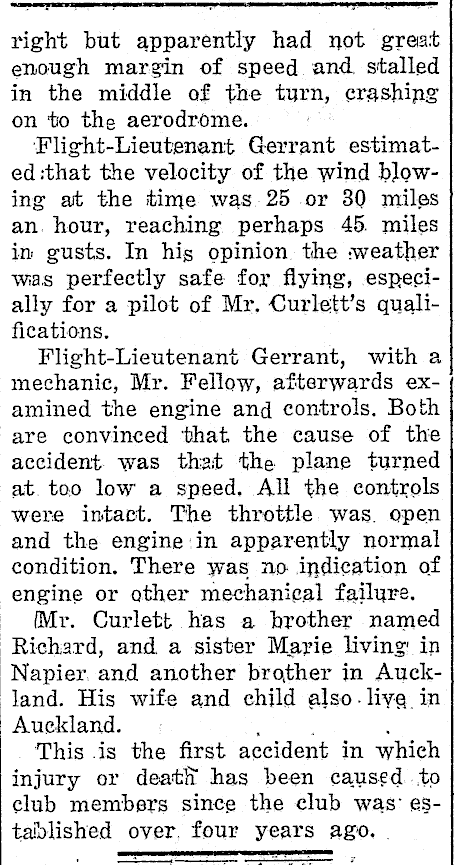 right but apparently had not great enough margin of speed and stalled in the middle of the turn, crashing on to the aerodrome.

Flight-Lieutenant Gerrant estimated that the velocity of the wind blowing at the time was 25 or 30 miles an hour, reaching perhaps 45 miles in gusts. In his opinion the weather was perfectly safe for flying, especially for a pilot of Mr. Curlett's qualifications.

Flight-Lieutenant Gerrant, with a mechanic, Mr. Fellow, afterwards examined the engine and controls. Both are convinced that the cause of the accident was that the plane turned at too low a speed. All the controls were intact. The throttle was open and the engine in apparently normal condition. There was no indication of engine or other mechanical failure.

Mr. Curlett has a brother named Richard, and a sister Marie living in Napier and another brother in Auckland. His wife and child also live in Auckland.

This is the first accident in which injury or death has been caused to club members since the club was established over four years ago.